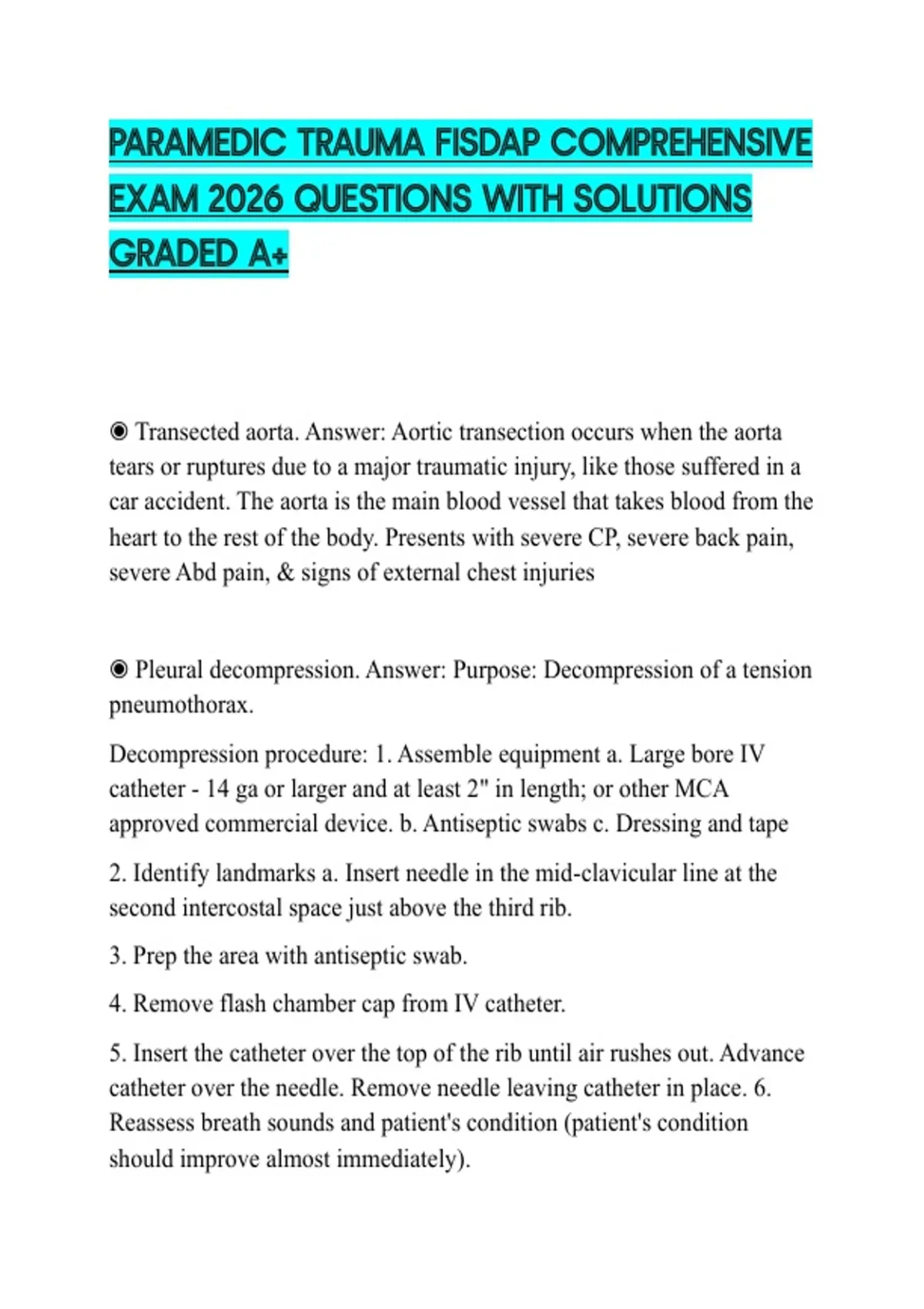 PARAMEDIC TRAUMA FISDAP COMPREHENSIVE EXAM 2026 QUESTIONS WITH SOLUTIONS GRADED A+

◉ Transected aorta. Answer: Aortic transection occurs when the aorta tears or ruptures due to a major traumatic injury, like those suffered in a car accident. The aorta is the main blood vessel that takes blood from the heart to the rest of the body. Presents with severe CP, severe back pain, severe Abd pain, & signs of external chest injuries

◉ Pleural decompression. Answer: Purpose: Decompression of a tension pneumothorax.

Decompression procedure: 1. Assemble equipment a. Large bore IV catheter - 14 ga or larger and at least 2" in length; or other MCA approved commercial device. b. Antiseptic swabs c. Dressing and tape

2. Identify landmarks a. Insert needle in the mid-clavicular line at the second intercostal space just above the third rib.

3. Prep the area with antiseptic swab.

4. Remove flash chamber cap from IV catheter.

5. Insert the catheter over the top of the rib until air rushes out. Advance catheter over the needle. Remove needle leaving catheter in place. 6. Reassess breath sounds and patient's condition (patient's condition should improve almost immediately).